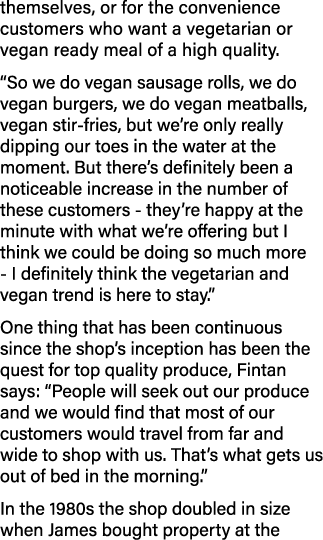 themselves, or for the convenience customers who want a vegetarian or vegan ready meal of a high quality.

“So we do vegan sausage rolls, we do vegan burgers, we do vegan meatballs, vegan stir-fries, but we’re only really dipping our toes in the water at the moment. But there’s definitely been a noticeable increase in the number of these customers - they’re happy at the minute with what we’re offering but I think we could be doing so much more - I definitely think the vegetarian and vegan trend is here to stay.”

One thing that has been continuous since the shop’s inception has been the quest for top quality produce, Fintan says: “People will seek out our produce and we would find that most of our customers would travel from far and wide to shop with us. That’s what gets us out of bed in the morning.”

In the 1980s the shop doubled in size when James bought property at the